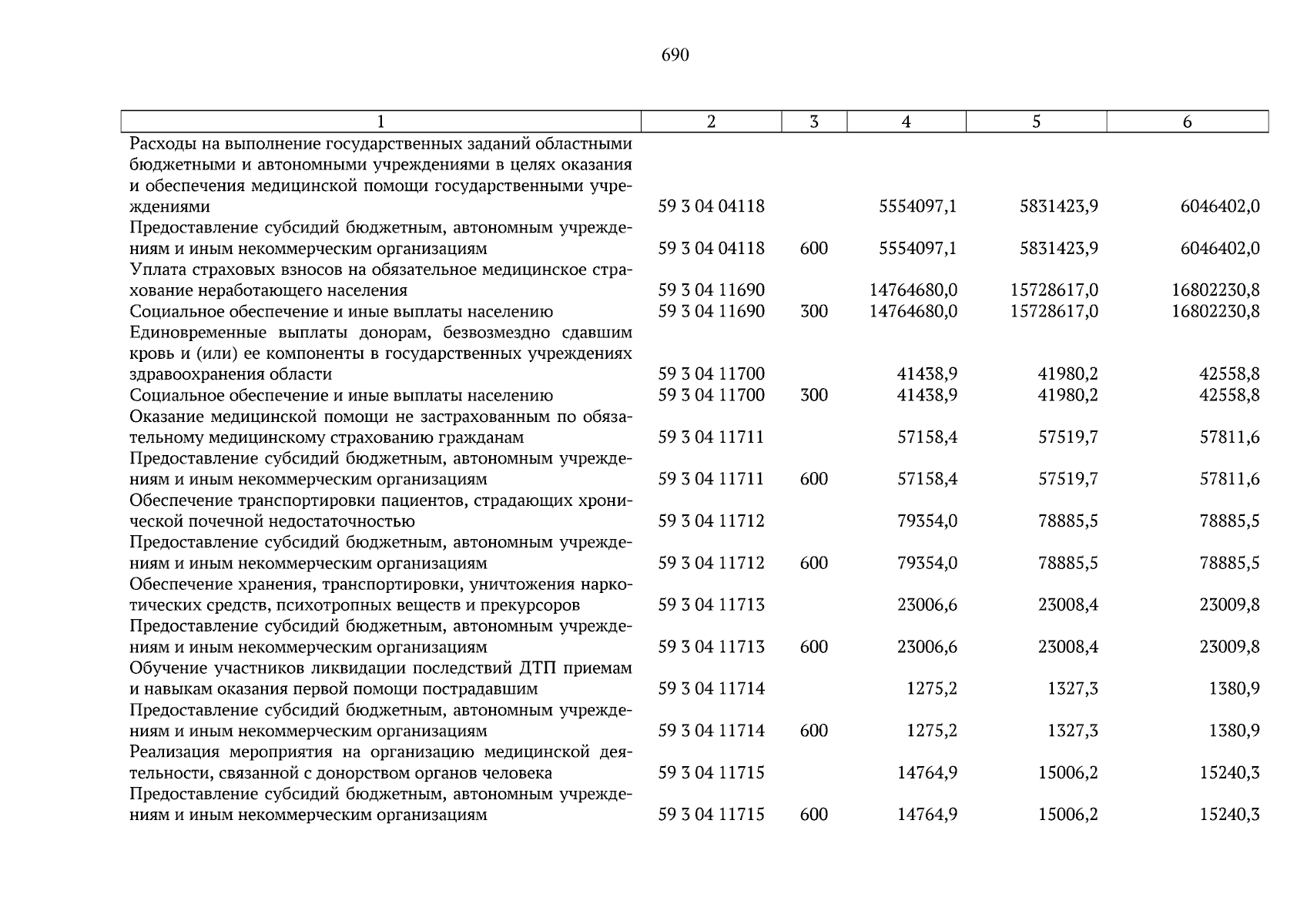 690

| 1 | 2 | 3 | 4 | 5 | 6 |
|---|---|---|---|---|---|
| Расходы на выполнение государственных заданий областными бюджетными и автономными учреждениями в целях оказания и обеспечения медицинской помощи государственными учреждениями | 59 3 04 04118 | | 5554097,1 | 5831423,9 | 6046402,0 |
| Предоставление субсидий бюджетным, автономным учреждениям и иным некоммерческим организациям | 59 3 04 04118 | 600 | 5554097,1 | 5831423,9 | 6046402,0 |
| Уплата страховых взносов на обязательное медицинское страхование неработающего населения | 59 3 04 11690 | | 14764680,0 | 15728617,0 | 16802230,8 |
| Социальное обеспечение и иные выплаты населению | 59 3 04 11690 | 300 | 14764680,0 | 15728617,0 | 16802230,8 |
| Единовременные выплаты донорам, безвозмездно сдавшим кровь и (или) ее компоненты в государственных учреждениях здравоохранения области | 59 3 04 11700 | | 41438,9 | 41980,2 | 42558,8 |
| Социальное обеспечение и иные выплаты населению | 59 3 04 11700 | 300 | 41438,9 | 41980,2 | 42558,8 |
| Оказание медицинской помощи не застрахованным по обязательному медицинскому страхованию гражданам | 59 3 04 11711 | | 57158,4 | 57519,7 | 57811,6 |
| Предоставление субсидий бюджетным, автономным учреждениям и иным некоммерческим организациям | 59 3 04 11711 | 600 | 57158,4 | 57519,7 | 57811,6 |
| Обеспечение транспортировки пациентов, страдающих хронической почечной недостаточностью | 59 3 04 11712 | | 79354,0 | 78885,5 | 78885,5 |
| Предоставление субсидий бюджетным, автономным учреждениям и иным некоммерческим организациям | 59 3 04 11712 | 600 | 79354,0 | 78885,5 | 78885,5 |
| Обеспечение хранения, транспортировки, уничтожения наркотических средств, психотропных веществ и прекурсоров | 59 3 04 11713 | | 23006,6 | 23008,4 | 23009,8 |
| Предоставление субсидий бюджетным, автономным учреждениям и иным некоммерческим организациям | 59 3 04 11713 | 600 | 23006,6 | 23008,4 | 23009,8 |
| Обучение участников ликвидации последствий ДТП приемам и навыкам оказания первой помощи пострадавшим | 59 3 04 11714 | | 1275,2 | 1327,3 | 1380,9 |
| Предоставление субсидий бюджетным, автономным учреждениям и иным некоммерческим организациям | 59 3 04 11714 | 600 | 1275,2 | 1327,3 | 1380,9 |
| Реализация мероприятия на организацию медицинской деятельности, связанной с донорством органов человека | 59 3 04 11715 | | 14764,9 | 15006,2 | 15240,3 |
| Предоставление субсидий бюджетным, автономным учреждениям и иным некоммерческим организациям | 59 3 04 11715 | 600 | 14764,9 | 15006,2 | 15240,3 |